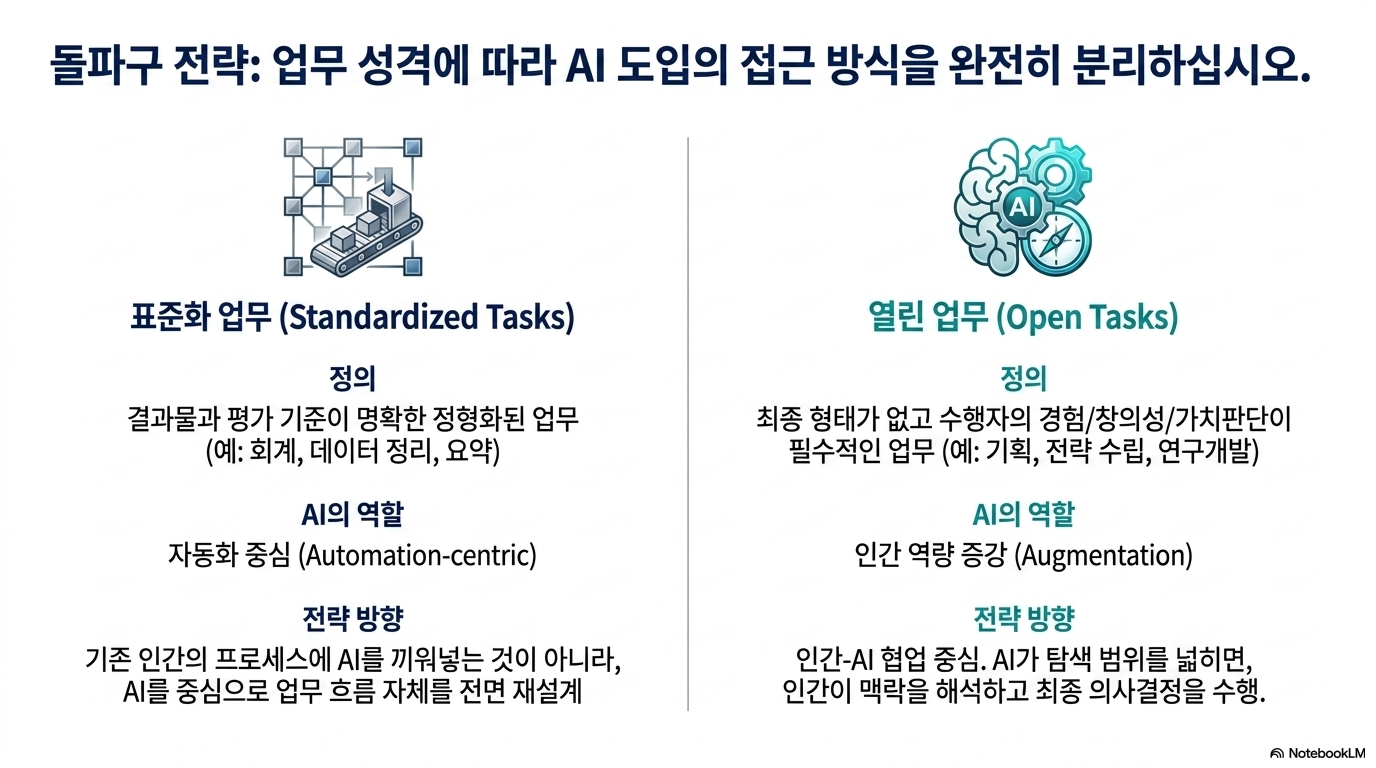 돌파구 전략: 업무 성격에 따라 AI 도입의 접근 방식을 완전히 분리하십시오.

표준화 업무 (Standardized Tasks)

정의

결과물과 평가 기준이 명확한 정형화된 업무 (예: 회계, 데이터 정리, 요약)

AI의 역할

자동화 중심 (Automation-centric)

전략 방향

기존 인간의 프로세스에 AI를 끼워넣는 것이 아니라, AI를 중심으로 업무 흐름 자체를 전면 재설계

AI

열린 업무 (Open Tasks)

정의

최종 형태가 없고 수행자의 경험/창의성/가치판단이 필수적인 업무 (예: 기획, 전략 수립, 연구개발)

AI의 역할

인간 역량 증강 (Augmentation)

전략 방향

인간-AI 협업 중심. AI가 탐색 범위를 넓히면, 인간이 맥락을 해석하고 최종 의사결정을 수행.

NotebookLM